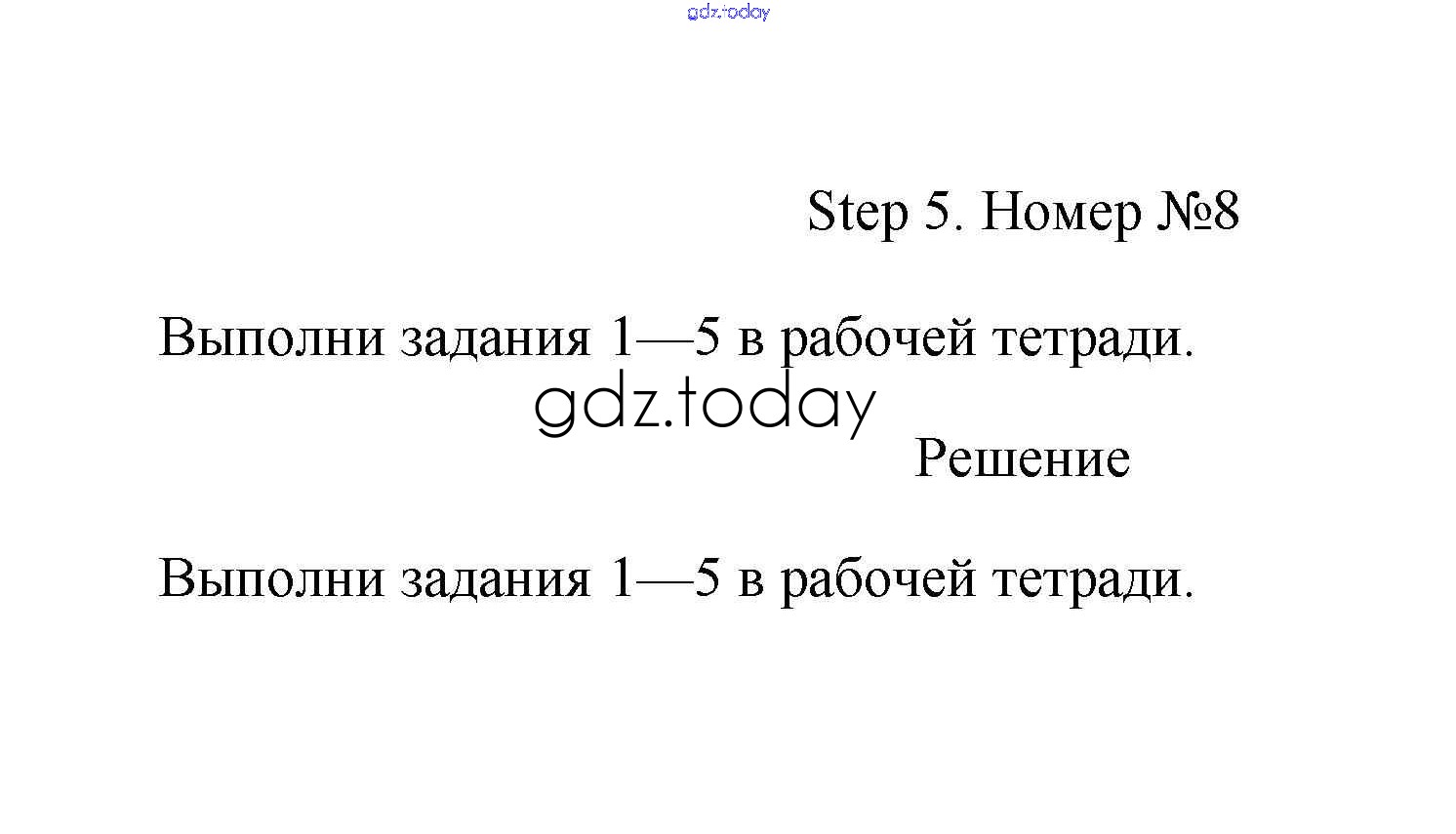 gdz.today

Step 5. Номер №8

Выполни задания 1—5 в рабочей тетради.

gdz.today

Решение

Выполни задания 1—5 в рабочей тетради.